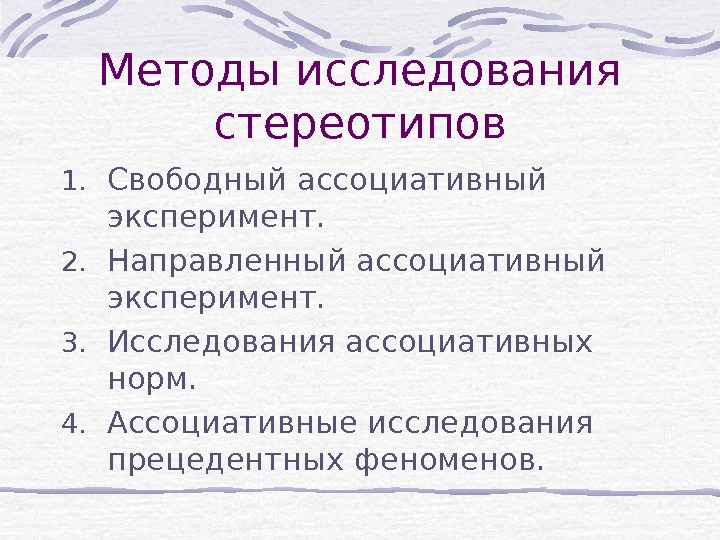 Методы исследования стереотипов

1. Свободный ассоциативный эксперимент.
2. Направленный ассоциативный эксперимент.
3. Исследования ассоциативных норм.
4. Ассоциативные исследования прецедентных феноменов.